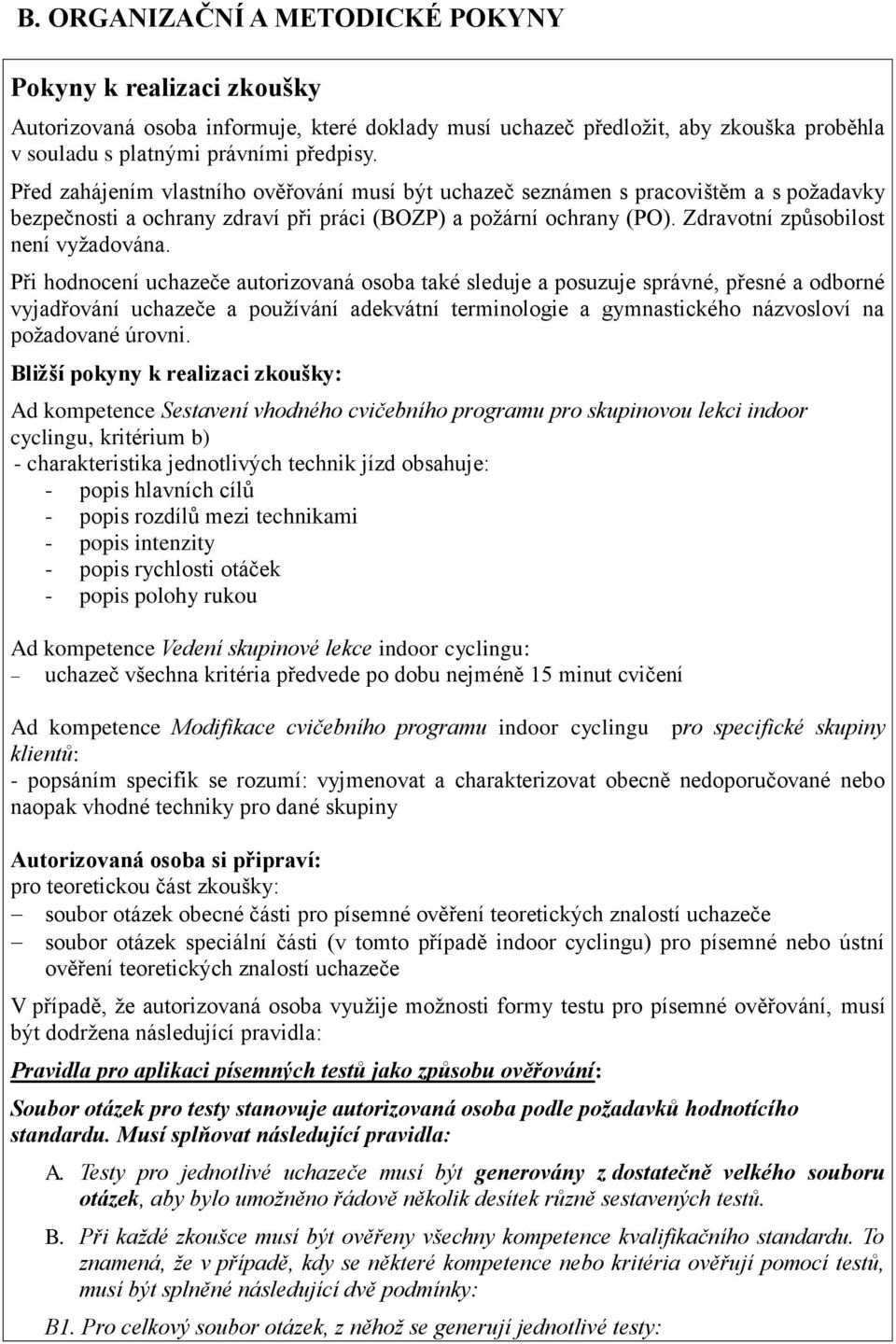 B. ORGANIZAČNÍ A METODICKÉ POKYNY

Pokyny k realizaci zkoušky

Autorizovaná osoba informuje, které doklady musí uchazeč předložit, aby zkouška proběhla v souladu s platnými právními předpisy.

Před zahájením vlastního ověřování musí být uchazeč seznámen s pracovištěm a s požadavky bezpečnosti a ochrany zdraví při práci (BOZP) a požární ochrany (PO). Zdravotní způsobilost není vyžadována.

Při hodnocení uchazeče autorizovaná osoba také sleduje a posuzuje správné, přesné a odborné vyjadřování uchazeče a používání adekvátní terminologie a gymnastického názvosloví na požadované úrovni.

Bližší pokyny k realizaci zkoušky:

Ad kompetence Sestavení vhodného cvičebního programu pro skupinovou lekci indoor cyclingu, kritérium b)
- charakteristika jednotlivých technik jízd obsahuje:
- popis hlavních cílů
- popis rozdílů mezi technikami
- popis intenzity
- popis rychlosti otáček
- popis polohy rukou

Ad kompetence Vedení skupinové lekce indoor cyclingu:
– uchazeč všechna kritéria předvede po dobu nejméně 15 minut cvičení

Ad kompetence Modifikace cvičebního programu indoor cyclingu pro specifické skupiny klientů:
- popsáním specifik se rozumí: vyjmenovat a charakterizovat obecně nedoporučované nebo naopak vhodné techniky pro dané skupiny

Autorizovaná osoba si připraví:
pro teoretickou část zkoušky:
– soubor otázek obecné části pro písemné ověření teoretických znalostí uchazeče
– soubor otázek speciální části (v tomto případě indoor cyclingu) pro písemné nebo ústní ověření teoretických znalostí uchazeče

V případě, že autorizovaná osoba využije možnosti formy testu pro písemné ověřování, musí být dodržena následující pravidla:

Pravidla pro aplikaci písemných testů jako způsobu ověřování:

Soubor otázek pro testy stanovuje autorizovaná osoba podle požadavků hodnotícího standardu. Musí splňovat následující pravidla:

A. Testy pro jednotlivé uchazeče musí být generovány z dostatečně velkého souboru otázek, aby bylo umožněno řádově několik desítek různě sestavených testů.

B. Při každé zkoušce musí být ověřeny všechny kompetence kvalifikačního standardu. To znamená, že v případě, kdy se některé kompetence nebo kritéria ověřují pomocí testů, musí být splněné následující dvě podmínky:

B1. Pro celkový soubor otázek, z něhož se generují jednotlivé testy: